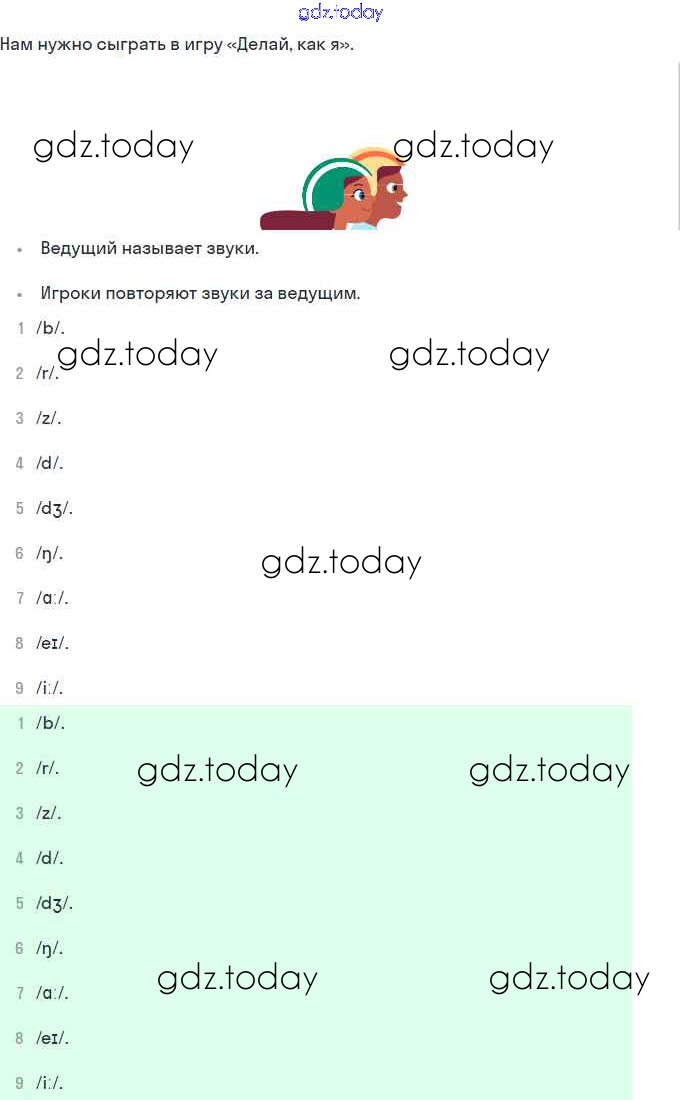 gdz.today

Нам нужно сыграть в игру «Делай, как я».

gdz.today gdz.today

• Ведущий называет звуки.

• Игроки повторяют звуки за ведущим.

1 /b/.

gdz.today gdz.today

2 /r/.

3 /z/.

4 /d/.

5 /dʒ/.

6 /ŋ/.

gdz.today

7 /ɑː/.

8 /eɪ/.

9 /iː/.

1 /b/.

2 /r/.

gdz.today gdz.today

3 /z/.

4 /d/.

5 /dʒ/.

6 /ŋ/.

gdz.today gdz.today

7 /ɑː/.

8 /eɪ/.

9 /iː/.